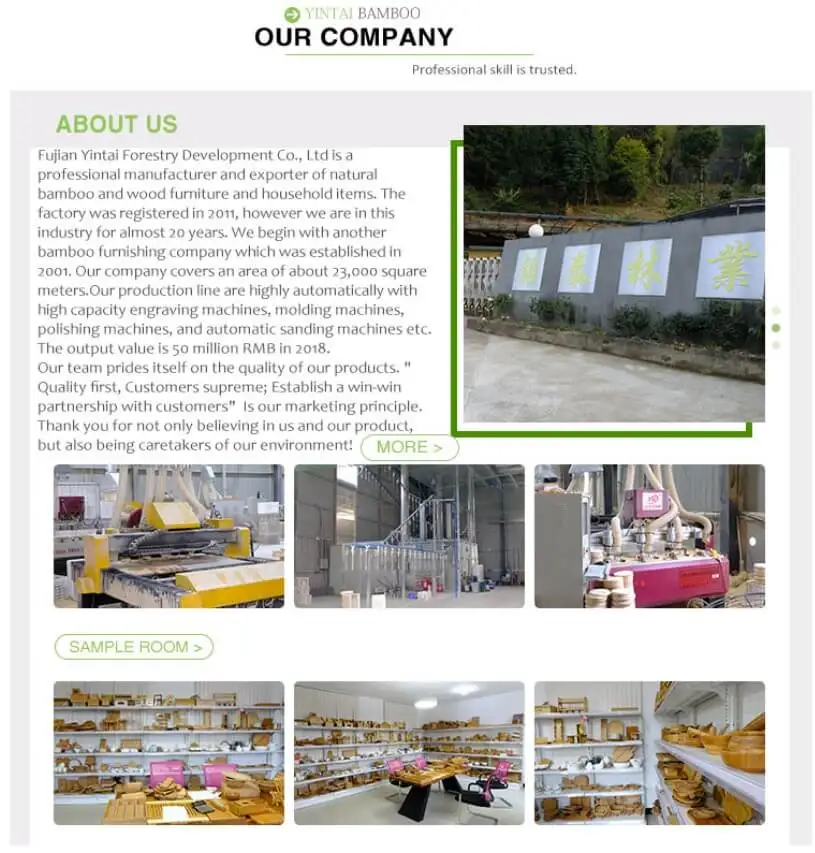 YINTAI BAMBOO
OUR COMPANY
Professional skill is trusted.

ABOUT US

Fujian Yintai Forestry Development Co., Ltd is a professional manufacturer and exporter of natural bamboo and wood furniture and household items. The factory was registered in 2011, however we are in this industry for almost 20 years. We begin with another bamboo furnishing company which was established in 2001. Our company covers an area of about 23,000 square meters.Our production line are highly automatically with high capacity engraving machines, molding machines, polishing machines, and automatic sanding machines etc. The output value is 50 million RMB in 2018.
Our team prides itself on the quality of our products. " Quality first, Customers supreme; Establish a win-win partnership with customers" Is our marketing principle. Thank you for not only believing in us and our product, but also being caretakers of our environment!

MORE >

SAMPLE ROOM >